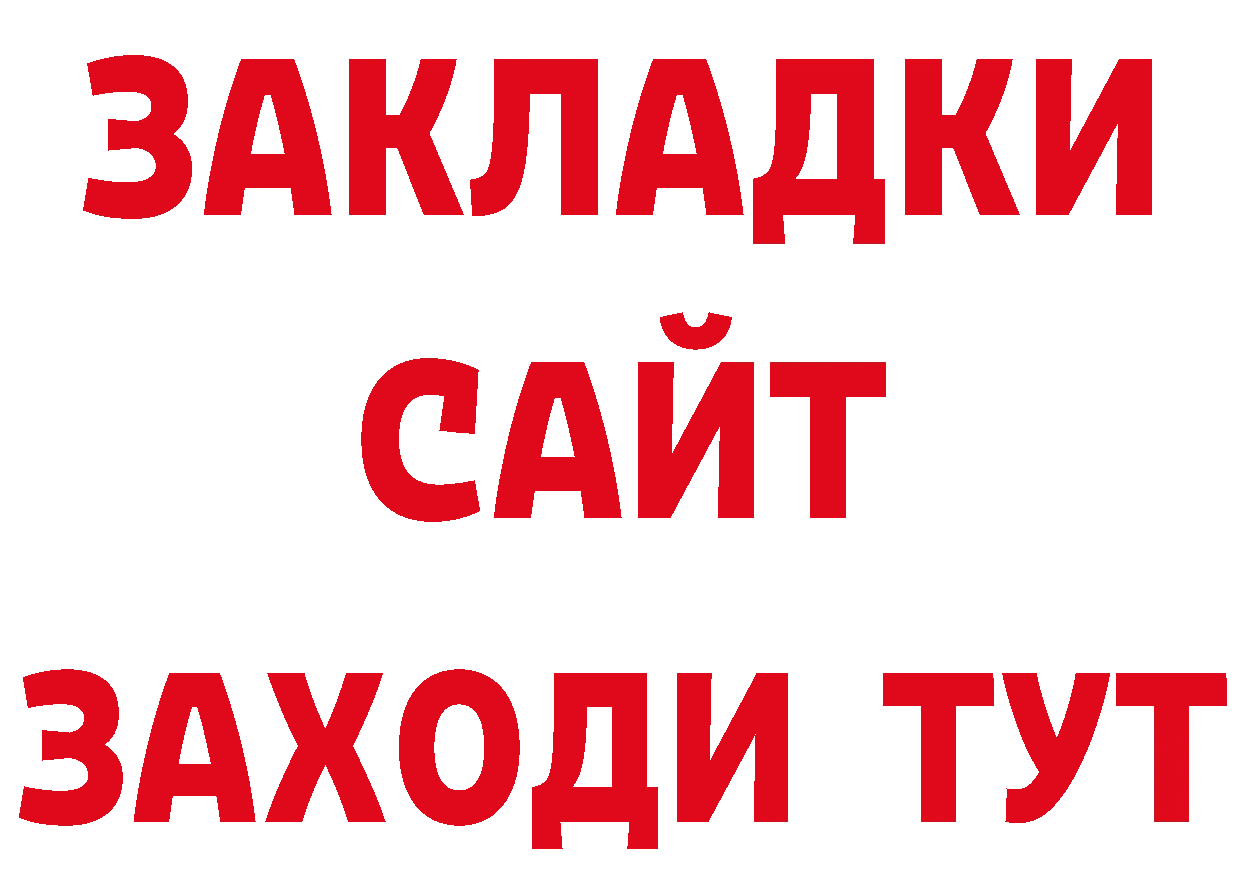 ЗАКЛАДКИ
САЙТ
ЗАХОДИ ТУТ